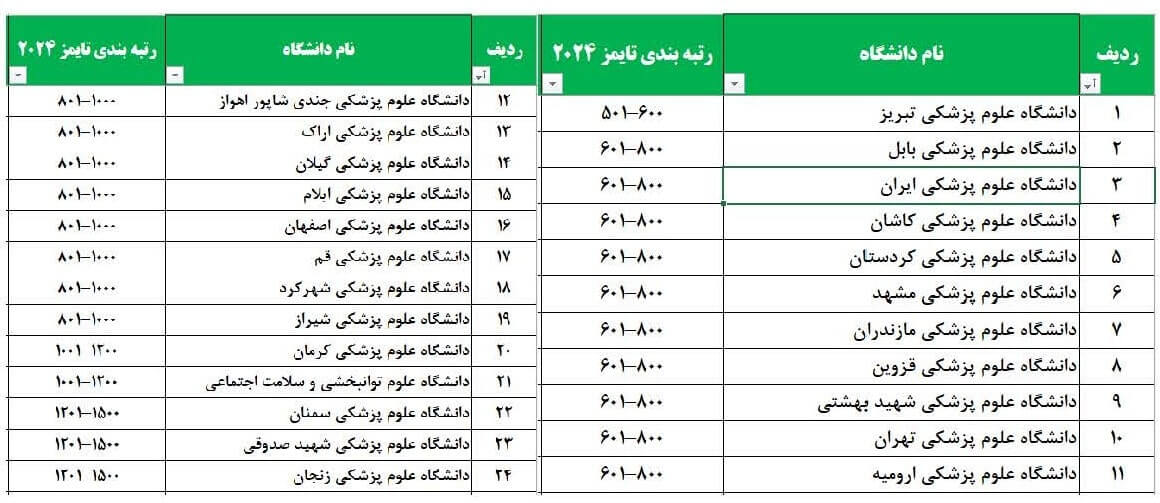 | ردیف | نام دانشگاه | رتبه بندی تایمز ۲۰۲۴ |
|---|---|---|
| ۱ | دانشگاه علوم پزشکی تبریز | ۵۰۱–۶۰۰ |
| ۲ | دانشگاه علوم پزشکی بابل | ۶۰۱–۸۰۰ |
| ۳ | دانشگاه علوم پزشکی ایران | ۶۰۱–۸۰۰ |
| ۴ | دانشگاه علوم پزشکی کاشان | ۶۰۱–۸۰۰ |
| ۵ | دانشگاه علوم پزشکی کردستان | ۶۰۱–۸۰۰ |
| ۶ | دانشگاه علوم پزشکی مشهد | ۶۰۱–۸۰۰ |
| ۷ | دانشگاه علوم پزشکی مازندران | ۶۰۱–۸۰۰ |
| ۸ | دانشگاه علوم پزشکی قزوین | ۶۰۱–۸۰۰ |
| ۹ | دانشگاه علوم پزشکی شهید بهشتی | ۶۰۱–۸۰۰ |
| ۱۰ | دانشگاه علوم پزشکی تهران | ۶۰۱–۸۰۰ |
| ۱۱ | دانشگاه علوم پزشکی ارومیه | ۶۰۱–۸۰۰ |

| ردیف | نام دانشگاه | رتبه بندی تایمز ۲۰۲۴ |
|---|---|---|
| ۱۲ | دانشگاه علوم پزشکی جندی شاپور اهواز | ۸۰۱–۱۰۰۰ |
| ۱۳ | دانشگاه علوم پزشکی اراک | ۸۰۱–۱۰۰۰ |
| ۱۴ | دانشگاه علوم پزشکی گیلان | ۸۰۱–۱۰۰۰ |
| ۱۵ | دانشگاه علوم پزشکی ایلام | ۸۰۱–۱۰۰۰ |
| ۱۶ | دانشگاه علوم پزشکی اصفهان | ۸۰۱–۱۰۰۰ |
| ۱۷ | دانشگاه علوم پزشکی قم | ۸۰۱–۱۰۰۰ |
| ۱۸ | دانشگاه علوم پزشکی شهرکرد | ۸۰۱–۱۰۰۰ |
| ۱۹ | دانشگاه علوم پزشکی شیراز | ۸۰۱–۱۰۰۰ |
| ۲۰ | دانشگاه علوم پزشکی کرمان | ۱۰۰۱ ۱۲۰۰ |
| ۲۱ | دانشگاه علوم توانبخشی و سلامت اجتماعی | ۱۰۰۱–۱۲۰۰ |
| ۲۲ | دانشگاه علوم پزشکی سمنان | ۱۲۰۱–۱۵۰۰ |
| ۲۳ | دانشگاه علوم پزشکی شهید صدوقی | ۱۲۰۱–۱۵۰۰ |
| ۲۴ | دانشگاه علوم پزشکی زنجان | ۱۲۰۱ ۱۵۰۰ |